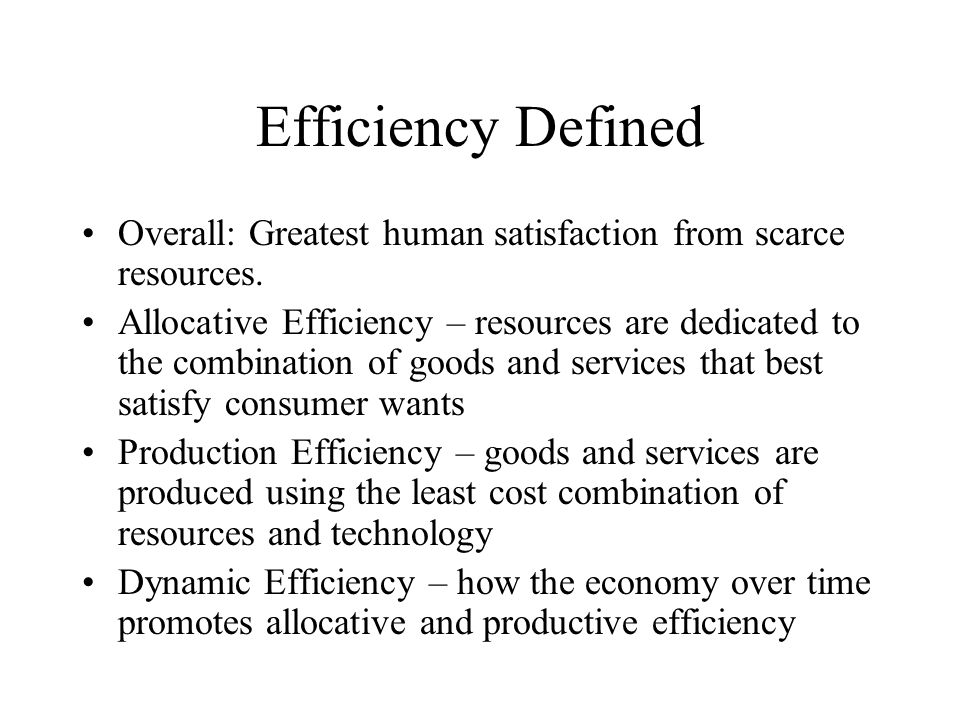 Efficiency Defined

• Overall: Greatest human satisfaction from scarce resources.
• Allocative Efficiency – resources are dedicated to the combination of goods and services that best satisfy consumer wants
• Production Efficiency – goods and services are produced using the least cost combination of resources and technology
• Dynamic Efficiency – how the economy over time promotes allocative and productive efficiency